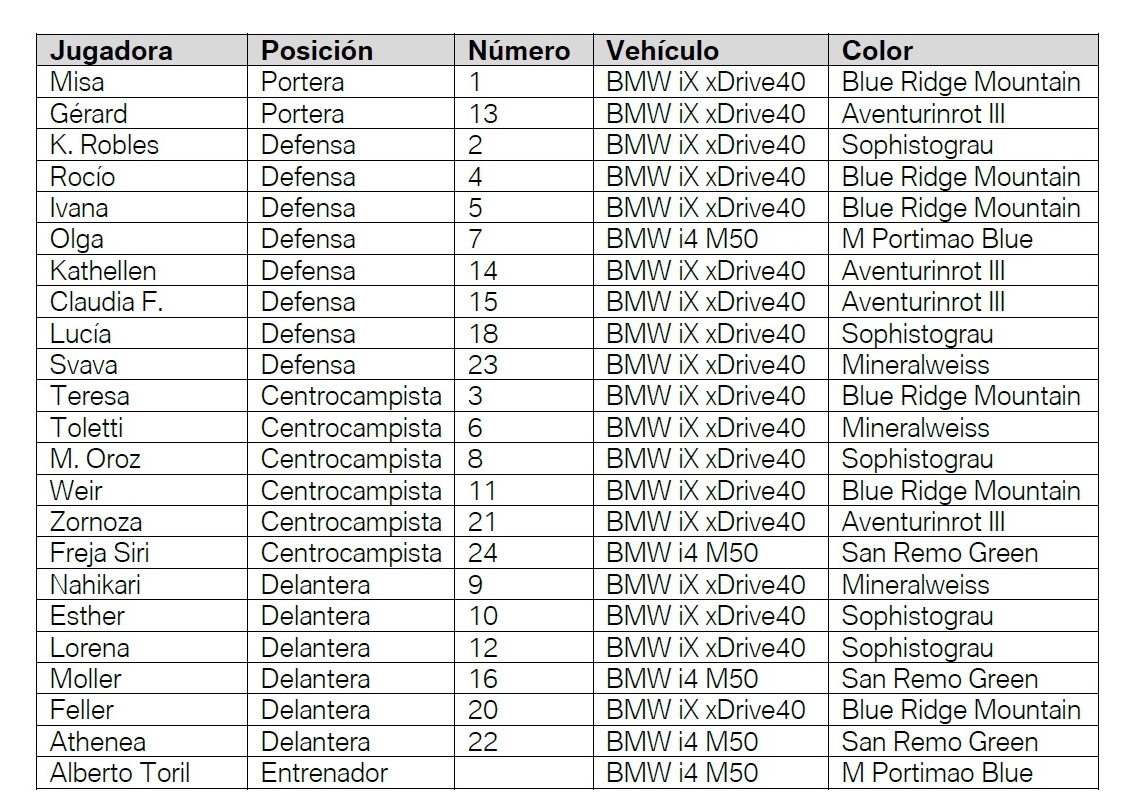 | Jugadora | Posición | Número | Vehículo | Color |
|---|---|---|---|---|
| Misa | Portera | 1 | BMW iX xDrive40 | Blue Ridge Mountain |
| Gérard | Portera | 13 | BMW iX xDrive40 | Aventurinrot III |
| K. Robles | Defensa | 2 | BMW iX xDrive40 | Sophistograu |
| Rocío | Defensa | 4 | BMW iX xDrive40 | Blue Ridge Mountain |
| Ivana | Defensa | 5 | BMW iX xDrive40 | Blue Ridge Mountain |
| Olga | Defensa | 7 | BMW i4 M50 | M Portimao Blue |
| Kathellen | Defensa | 14 | BMW iX xDrive40 | Aventurinrot III |
| Claudia F. | Defensa | 15 | BMW iX xDrive40 | Aventurinrot III |
| Lucía | Defensa | 18 | BMW iX xDrive40 | Sophistograu |
| Svava | Defensa | 23 | BMW iX xDrive40 | Mineralweiss |
| Teresa | Centrocampista | 3 | BMW iX xDrive40 | Blue Ridge Mountain |
| Toletti | Centrocampista | 6 | BMW iX xDrive40 | Mineralweiss |
| M. Oroz | Centrocampista | 8 | BMW iX xDrive40 | Sophistograu |
| Weir | Centrocampista | 11 | BMW iX xDrive40 | Blue Ridge Mountain |
| Zornoza | Centrocampista | 21 | BMW iX xDrive40 | Aventurinrot III |
| Freja Siri | Centrocampista | 24 | BMW i4 M50 | San Remo Green |
| Nahikari | Delantera | 9 | BMW iX xDrive40 | Mineralweiss |
| Esther | Delantera | 10 | BMW iX xDrive40 | Sophistograu |
| Lorena | Delantera | 12 | BMW iX xDrive40 | Sophistograu |
| Moller | Delantera | 16 | BMW i4 M50 | San Remo Green |
| Feller | Delantera | 20 | BMW iX xDrive40 | Blue Ridge Mountain |
| Athenea | Delantera | 22 | BMW i4 M50 | San Remo Green |
| Alberto Toril | Entrenador | | BMW i4 M50 | M Portimao Blue |